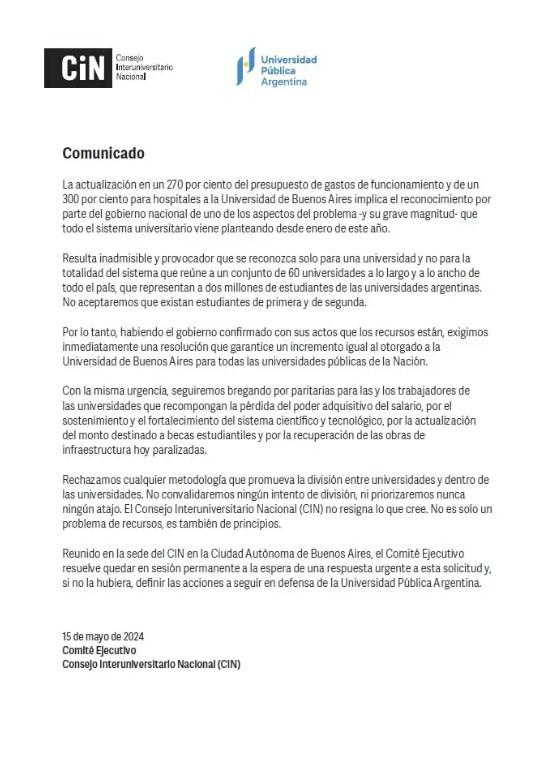 CiN Consejo Interuniversitario Nacional

Universidad Pública Argentina

Comunicado

La actualización en un 270 por ciento del presupuesto de gastos de funcionamiento y de un 300 por ciento para hospitales a la Universidad de Buenos Aires implica el reconocimiento por parte del gobierno nacional de uno de los aspectos del problema -y su grave magnitud- que todo el sistema universitario viene planteando desde enero de este año.

Resulta inadmisible y provocador que se reconozca solo para una universidad y no para la totalidad del sistema que reúne a un conjunto de 60 universidades a lo largo y a lo ancho de todo el país, que representan a dos millones de estudiantes de las universidades argentinas. No aceptaremos que existan estudiantes de primera y de segunda.

Por lo tanto, habiendo el gobierno confirmado con sus actos que los recursos están, exigimos inmediatamente una resolución que garantice un incremento igual al otorgado a la Universidad de Buenos Aires para todas las universidades públicas de la Nación.

Con la misma urgencia, seguiremos bregando por paritarias para las y los trabajadores de las universidades que recompongan la pérdida del poder adquisitivo del salario, por el sostenimiento y el fortalecimiento del sistema científico y tecnológico, por la actualización del monto destinado a becas estudiantiles y por la recuperación de las obras de infraestructura hoy paralizadas.

Rechazamos cualquier metodología que promueva la división entre universidades y dentro de las universidades. No convalidaremos ningún intento de división, ni priorizaremos nunca ningún atajo. El Consejo Interuniversitario Nacional (CIN) no resigna lo que cree. No es solo un problema de recursos, es también de principios.

Reunido en la sede del CIN en la Ciudad Autónoma de Buenos Aires, el Comité Ejecutivo resuelve quedar en sesión permanente a la espera de una respuesta urgente a esta solicitud y, si no la hubiera, definir las acciones a seguir en defensa de la Universidad Pública Argentina.

15 de mayo de 2024
Comité Ejecutivo
Consejo Interuniversitario Nacional (CIN)